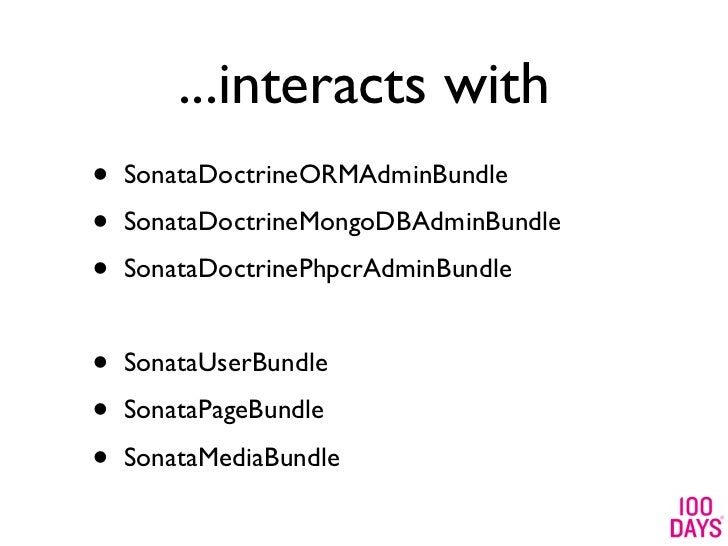 ...interacts with

• SonataDoctrineORMAdminBundle
• SonataDoctrineMongoDBAdminBundle
• SonataDoctrinePhpcrAdminBundle

• SonataUserBundle
• SonataPageBundle
• SonataMediaBundle

100
DAYS®